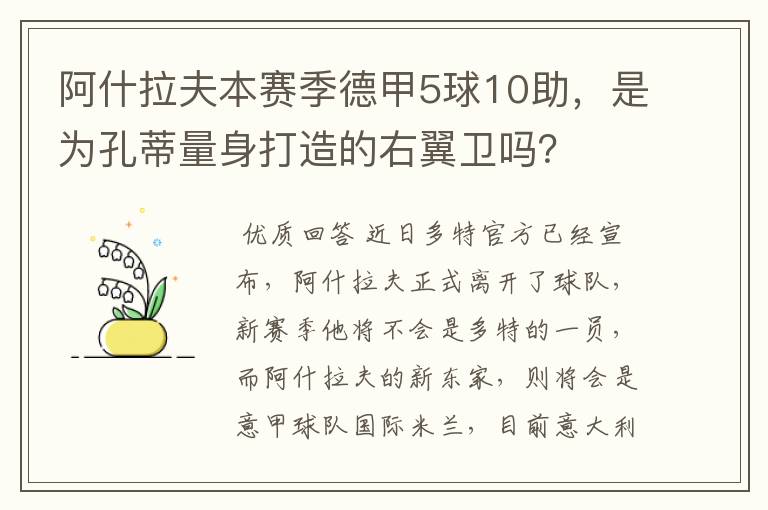 阿什拉夫本赛季德甲5球10助，是为孔蒂量身打造的右翼卫吗?

优质回答 近日多特官方已经宣布，阿什拉夫正式离开了球队，新赛季他将不会是多特的一员，而阿什拉夫的新东家，则将会是意甲球队国际米兰，目前意大利